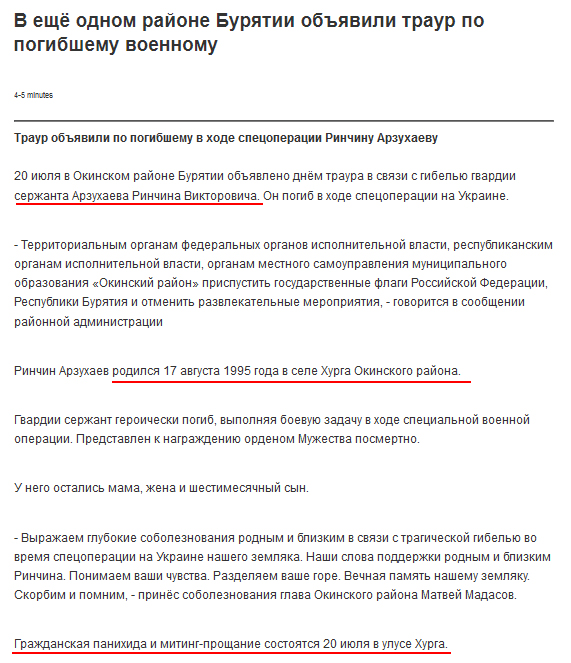 В ещё одном районе Бурятии объявили траур по погибшему военному

4-5 minutes

Траур объявили по погибшему в ходе спецоперации Ринчину Арзухаеву

20 июля в Окинском районе Бурятии объявлено днём траура в связи с гибелью гвардии сержанта Арзухаева Ринчина Викторовича. Он погиб в ходе спецоперации на Украине.

- Территориальным органам федеральных органов исполнительной власти, республиканским органам исполнительной власти, органам местного самоуправления муниципального образования «Окинский район» приспустить государственные флаги Российской Федерации, Республики Бурятия и отменить развлекательные мероприятия, - говорится в сообщении районной администрации

Ринчин Арзухаев родился 17 августа 1995 года в селе Хурга Окинского района.

Гвардии сержант героически погиб, выполняя боевую задачу в ходе специальной военной операции. Представлен к награждению орденом Мужества посмертно.

У него остались мама, жена и шестимесячный сын.

- Выражаем глубокие соболезнования родным и близким в связи с трагической гибелью во время спецоперации на Украине нашего земляка. Наши слова поддержки родным и близким Ринчина. Понимаем ваши чувства. Разделяем ваше горе. Вечная память нашему земляку. Скорбим и помним, - принёс соболезнования глава Окинского района Матвей Мадасов.

Гражданская панихида и митинг-прощание состоятся 20 июля в улусе Хурга.